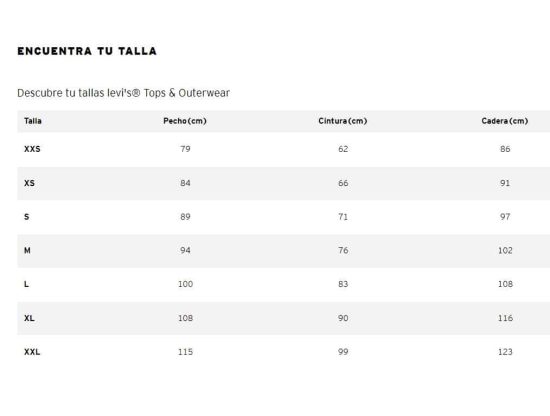 ENCUENTRA TU TALLA

Descubre tu tallas levi's® Tops & Outerwear

| Talla | Pecho (cm) | Cintura (cm) | Cadera (cm) |
|---|---|---|---|
| XXS | 79 | 62 | 86 |
| XS | 84 | 66 | 91 |
| S | 89 | 71 | 97 |
| M | 94 | 76 | 102 |
| L | 100 | 83 | 108 |
| XL | 108 | 90 | 116 |
| XXL | 115 | 99 | 123 |